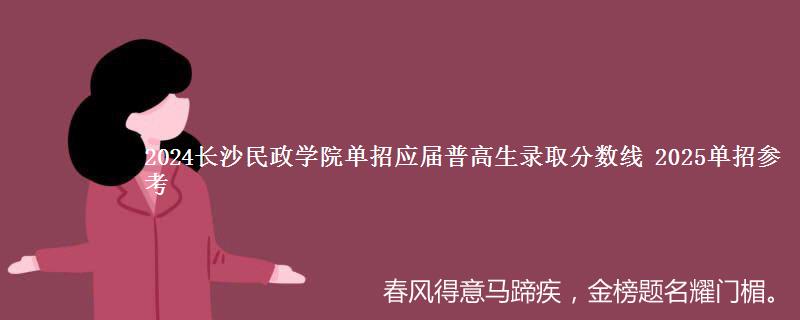 2024长沙民政学院单招应届普高生录取分数线 2025单招参考

春风得意马蹄疾，金榜题名耀门楣。